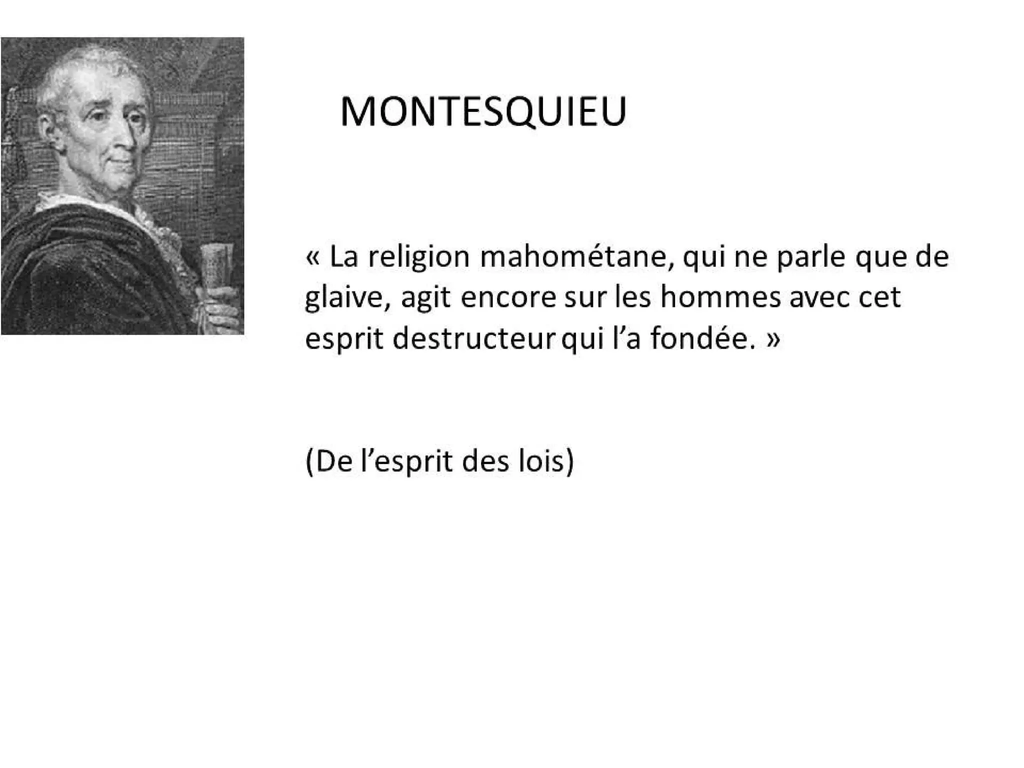 MONTESQUIEU

« La religion mahométane, qui ne parle que de glaive, agit encore sur les hommes avec cet esprit destructeur qui l'a fondée. »

(De l'esprit des lois)